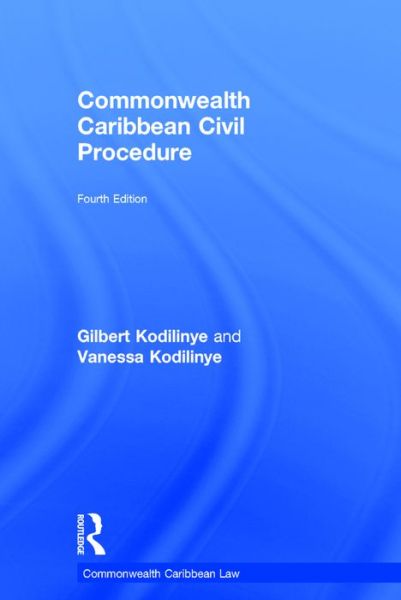 Commonwealth Caribbean Civil Procedure

Fourth Edition

Gilbert Kodilinye and Vanessa Kodilinye

ROUTLEDGE

Commonwealth Caribbean Law